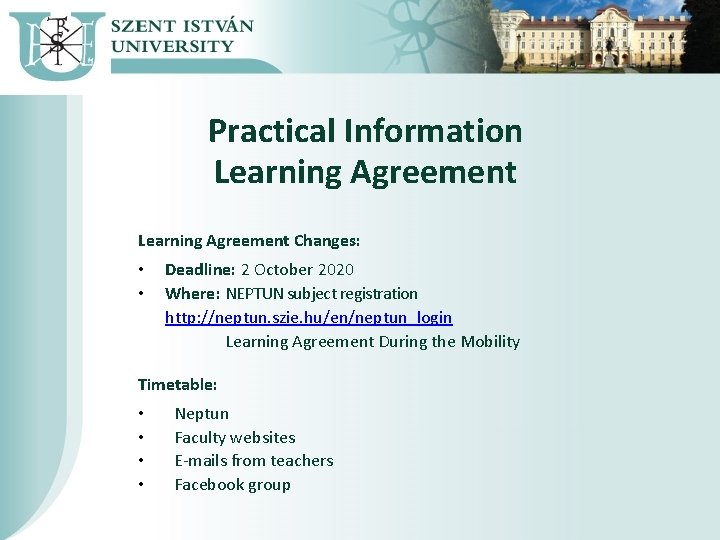 SZENT ISTVÁN UNIVERSITY

Practical Information
Learning Agreement

Learning Agreement Changes:

• Deadline: 2 October 2020
• Where: NEPTUN subject registration http://neptun.szie.hu/en/neptun_login
Learning Agreement During the Mobility

Timetable:

• Neptun
• Faculty websites
• E-mails from teachers
• Facebook group